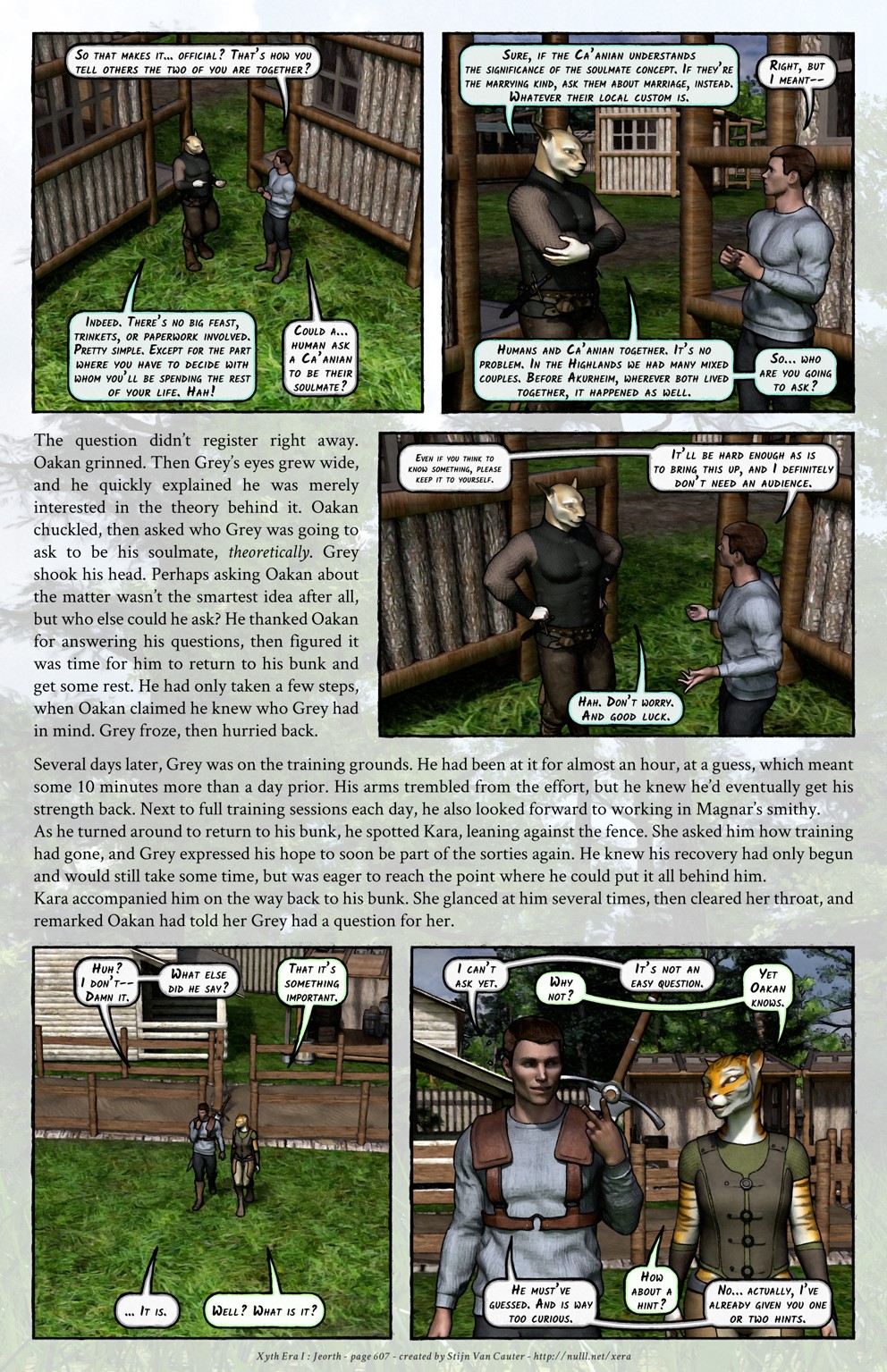 So that makes it... official? That's how you tell others the two of you are together?

Indeed. There's no big feast, trinkets, or paperwork involved. Pretty simple. Except for the part where you have to decide with whom you'll be spending the rest of your life. Hah!

Could a... human ask a Ca'anian to be their soulmate?

Sure, if the Ca'anian understands the significance of the soulmate concept. If they're the marrying kind, ask them about marriage, instead. Whatever their local custom is.

Right, but I meant--

Humans and Ca'anian together. It's no problem. In the Highlands we had many mixed couples. Before Akurheim, wherever both lived together, it happened as well.

So... who are you going to ask?

The question didn't register right away. Oakan grinned. Then Grey's eyes grew wide, and he quickly explained he was merely interested in the theory behind it. Oakan chuckled, then asked who Grey was going to ask to be his soulmate, theoretically. Grey shook his head. Perhaps asking Oakan about the matter wasn't the smartest idea after all, but who else could he ask? He thanked Oakan for answering his questions, then figured it was time for him to return to his bunk and get some rest. He had only taken a few steps, when Oakan claimed he knew who Grey had in mind. Grey froze, then hurried back.

Even if you think to know something, please keep it to yourself.

It'll be hard enough as is to bring this up, and I definitely don't need an audience.

Hah. Don't worry. And good luck.

Several days later, Grey was on the training grounds. He had been at it for almost an hour, at a guess, which meant some 10 minutes more than a day prior. His arms trembled from the effort, but he knew he'd eventually get his strength back. Next to full training sessions each day, he also looked forward to working in Magnar's smithy.
As he turned around to return to his bunk, he spotted Kara, leaning against the fence. She asked him how training had gone, and Grey expressed his hope to soon be part of the sorties again. He knew his recovery had only begun and would still take some time, but was eager to reach the point where he could put it all behind him.
Kara accompanied him on the way back to his bunk. She glanced at him several times, then cleared her throat, and remarked Oakan had told her Grey had a question for her.

Huh? I don't-- Damn it.

What else did he say?

That it's something important.

... It is.

Well? What is it?

I can't ask yet.

Why not?

It's not an easy question.

Yet Oakan knows.

He must've guessed. And is way too curious.

How about a hint?

No... actually, I've already given you one or two hints.

Xyth Era I : Jeorth - page 607 - created by Stijn Van Cauter - http://nulll.net/xera